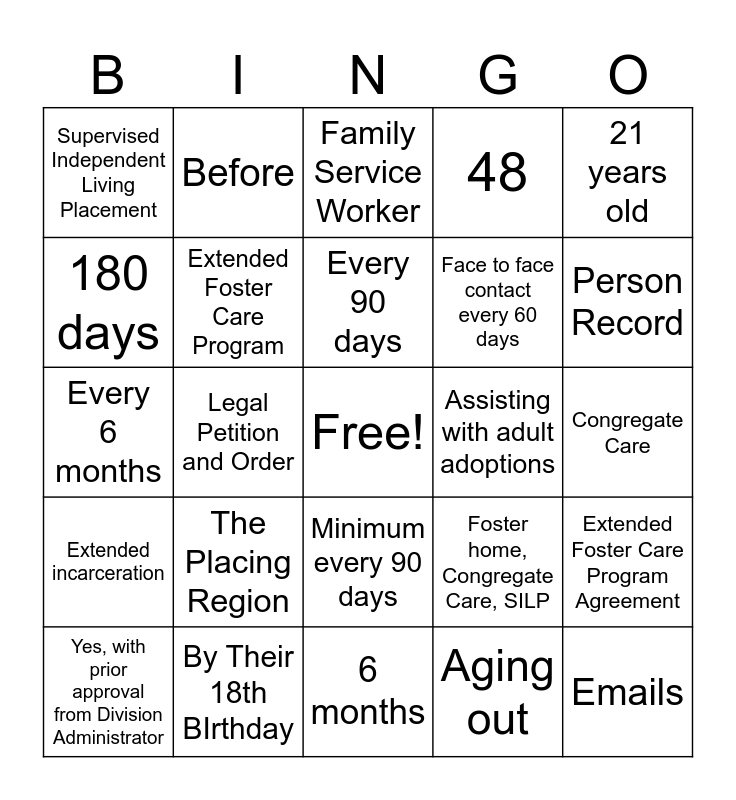 | B | I | N | G | O |
|---|---|---|---|---|
| Supervised Independent Living Placement | Before | Family Service Worker | 48 | 21 years old |
| 180 days | Extended Foster Care Program | Every 90 days | Face to face contact every 60 days | Person Record |
| Every 6 months | Legal Petition and Order | Free! | Assisting with adult adoptions | Congregate Care |
| Extended incarceration | The Placing Region | Minimum every 90 days | Foster home, Congregate Care, SILP | Extended Foster Care Program Agreement |
| Yes, with prior approval from Division Administrator | By Their 18th BIrthday | 6 months | Aging out | Emails |